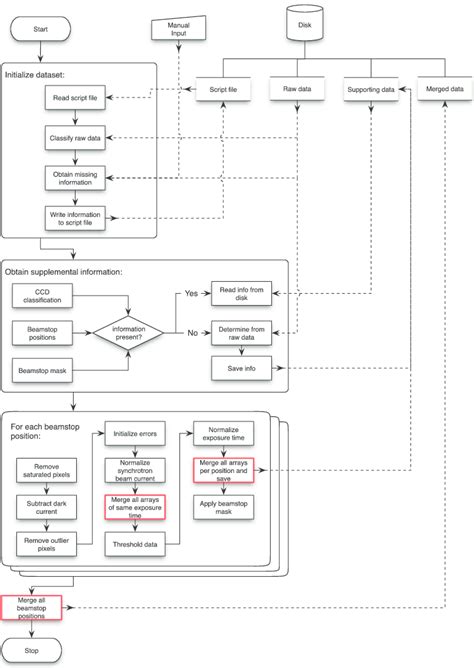 Start

Manual Input

Disk

Initialize dataset:

Read script file

Classify raw data

Obtain missing information

Write information to script file

Script file

Raw data

Supporting data

Merged data

Obtain supplemental information:

CCD classification

Beamstop positions

Beamstop mask

information present?

Yes

No

Read info from disk

Determine from raw data

Save info

For each beamstop position:

Remove saturated pixels

Subtract dark current

Remove outlier pixels

Initialize errors

Normalize synchrotron beam current

Merge all arrays of same exposure time

Threshold data

Normalize exposure time

Merge all arrays per position and save

Apply beamstop mask

Merge all beamstop positions

Stop